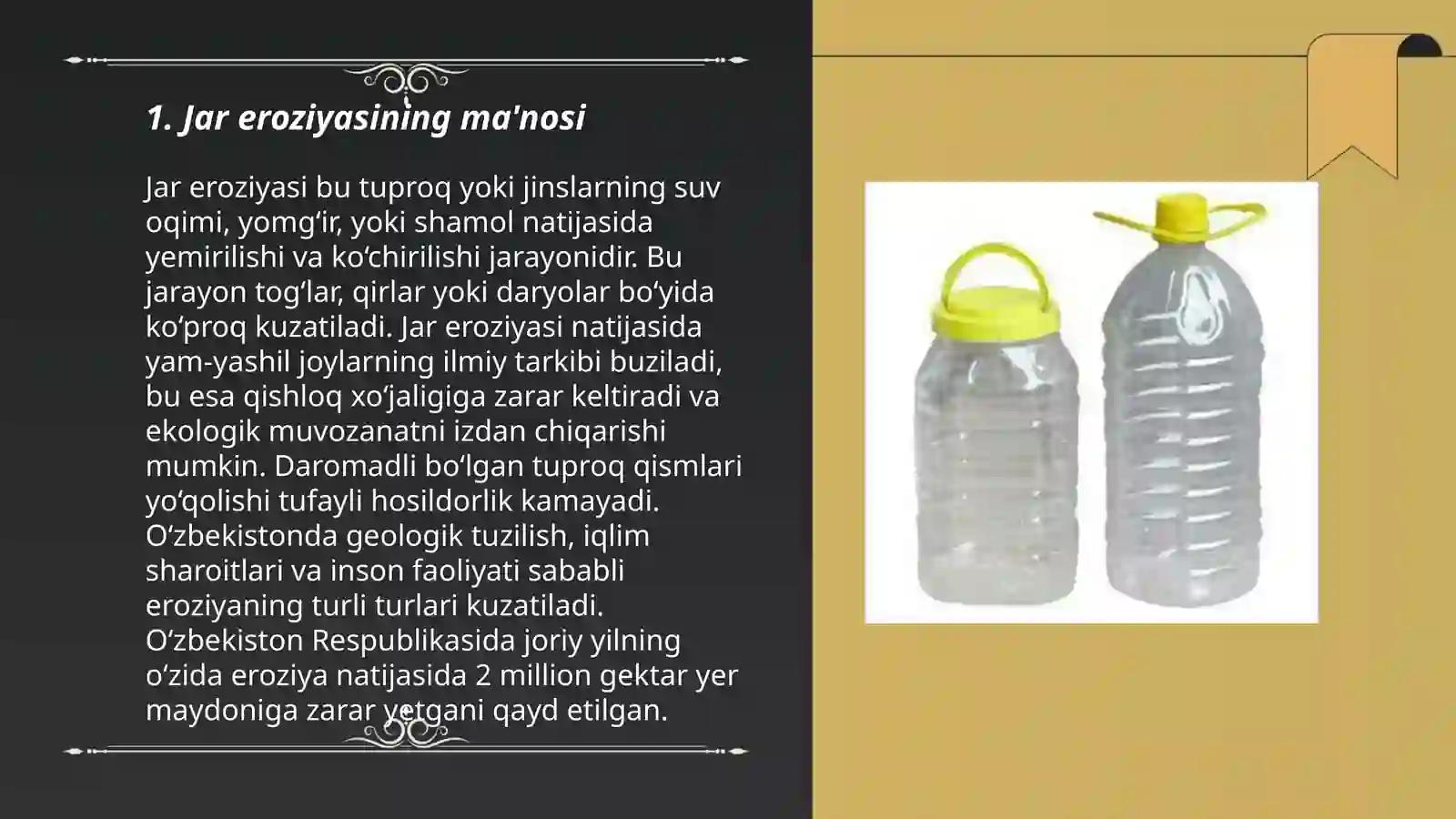 1. Jar eroziyasining ma'nosi

Jar eroziyasi bu tuproq yoki jinslarning suv oqimi, yomg‘ir, yoki shamol natijasida yemirilishi va ko‘chirilishi jarayonidir. Bu jarayon tog‘lar, qirlar yoki daryolar bo‘yida ko‘proq kuzatiladi. Jar eroziyasi natijasida yam-yashil joylarning ilmiy tarkibi buziladi, bu esa qishloq xo‘jaligiga zarar keltiradi va ekologik muvozanatni izdan chiqarishi mumkin. Daromadli bo‘lgan tuproq qismlari yo‘qolishi tufayli hosildorlik kamayadi. O‘zbekistonda geologik tuzilish, iqlim sharoitlari va inson faoliyati sababli eroziyaning turli turlari kuzatiladi. O‘zbekiston Respublikasida joriy yilning o‘zida eroziya natijasida 2 million gektar yer maydoniga zarar yetgani qayd etilgan.